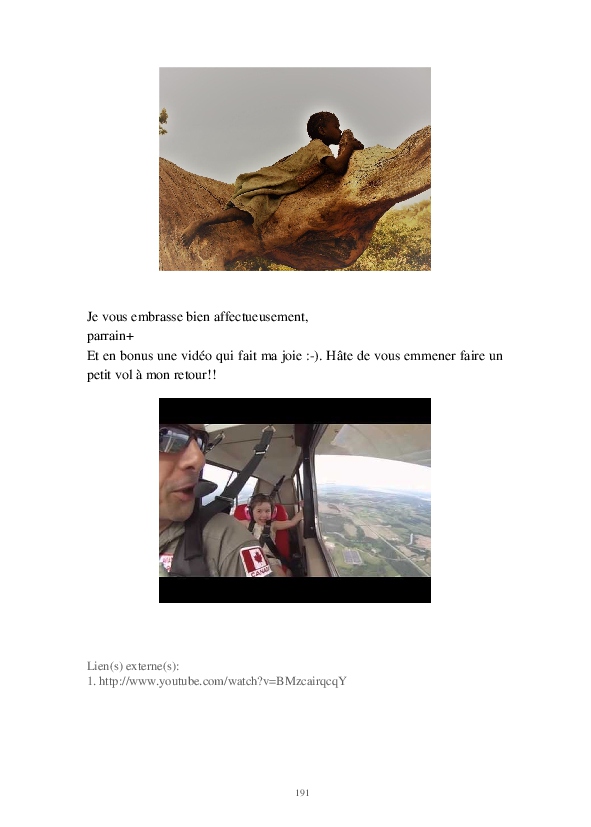 Je vous embrasse bien affectueusement,
parrain+
Et en bonus une vidéo qui fait ma joie :-). Hâte de vous emmener faire un petit vol à mon retour!!

Lien(s) externe(s):
1. http://www.youtube.com/watch?v=BMzcairqcqY

191